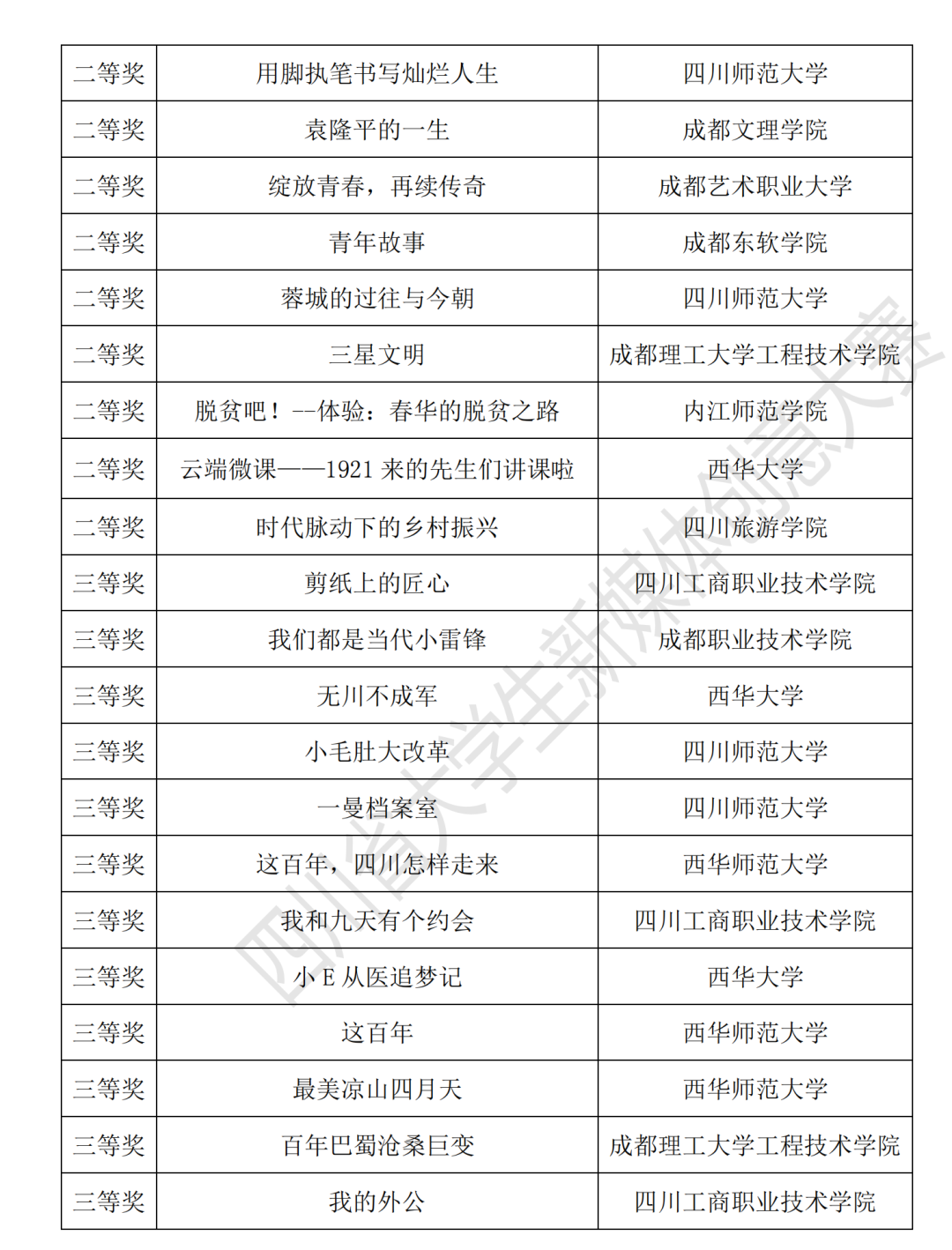 | 二等奖 | 用脚执笔书写灿烂人生 | 四川师范大学 |
|---|---|---|
| 二等奖 | 袁隆平的一生 | 成都文理学院 |
| 二等奖 | 绽放青春，再续传奇 | 成都艺术职业大学 |
| 二等奖 | 青年故事 | 成都东软学院 |
| 二等奖 | 蓉城的过往与今朝 | 四川师范大学 |
| 二等奖 | 三星文明 | 成都理工大学工程技术学院 |
| 二等奖 | 脱贫吧！--体验：春华的脱贫之路 | 内江师范学院 |
| 二等奖 | 云端微课——1921来的先生们讲课啦 | 西华大学 |
| 二等奖 | 时代脉动下的乡村振兴 | 四川旅游学院 |
| 三等奖 | 剪纸上的匠心 | 四川工商职业技术学院 |
| 三等奖 | 我们都是当代小雷锋 | 成都职业技术学院 |
| 三等奖 | 无川不成军 | 西华大学 |
| 三等奖 | 小毛肚大改革 | 四川师范大学 |
| 三等奖 | 一曼档案室 | 四川师范大学 |
| 三等奖 | 这百年，四川怎样走来 | 西华师范大学 |
| 三等奖 | 我和九天有个约会 | 四川工商职业技术学院 |
| 三等奖 | 小E从医追梦记 | 西华大学 |
| 三等奖 | 这百年 | 西华师范大学 |
| 三等奖 | 最美凉山四月天 | 西华师范大学 |
| 三等奖 | 百年巴蜀沧桑巨变 | 成都理工大学工程技术学院 |
| 三等奖 | 我的外公 | 四川工商职业技术学院 |

四川省大学生新媒体创意大赛